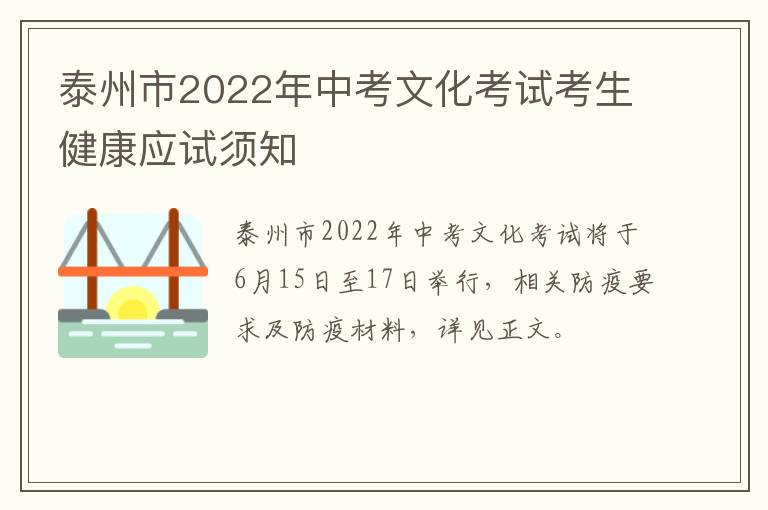 泰州市2022年中考文化考试考生健康应试须知

泰州市2022年中考文化考试将于6月15日至17日举行，相关防疫要求及防疫材料，详见正文。